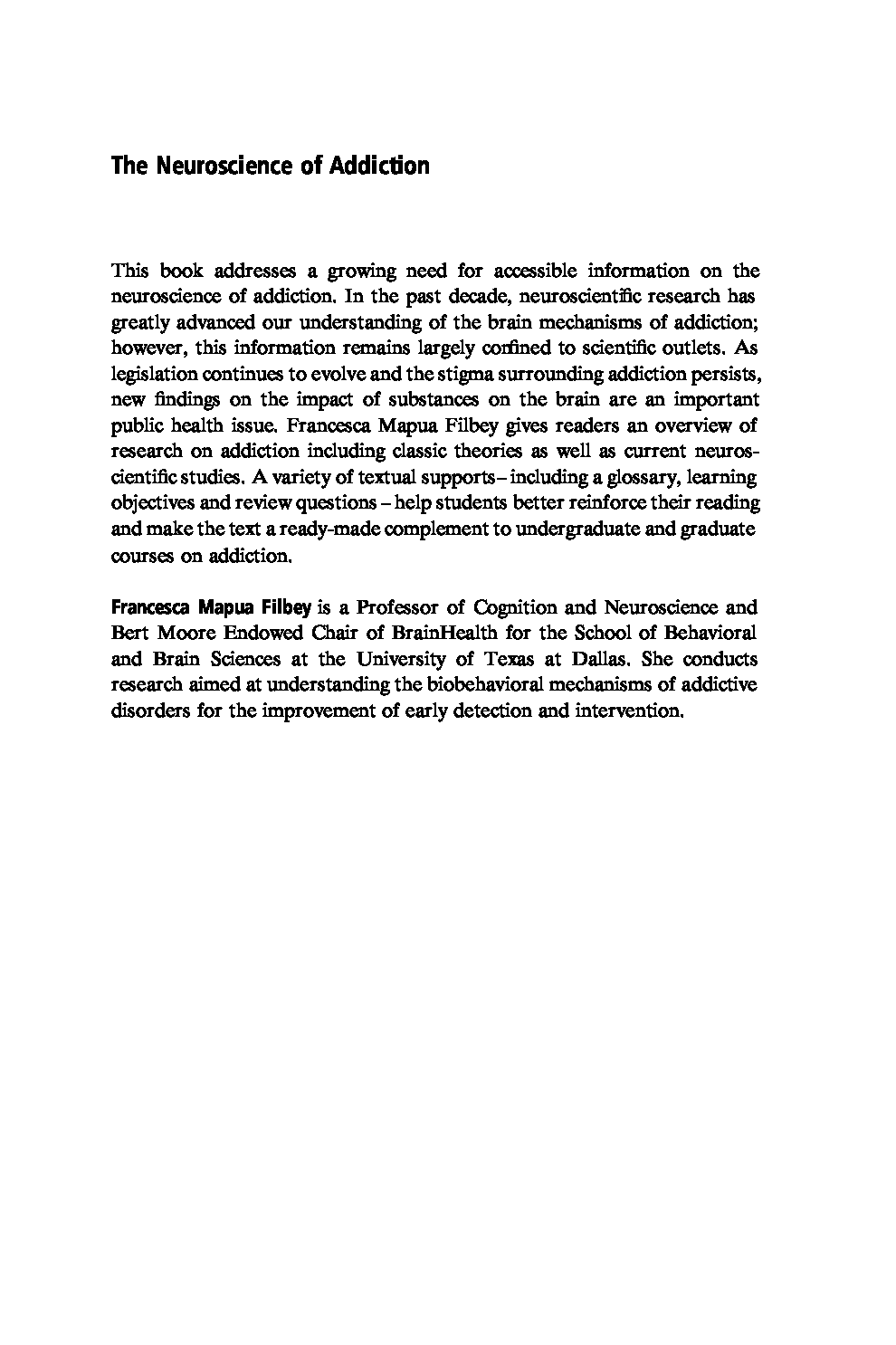 The Neuroscience of Addiction

This book addresses a growing need for accessible information on the neuroscience of addiction. In the past decade, neuroscientific research has greatly advanced our understanding of the brain mechanisms of addiction; however, this information remains largely confined to scientific outlets. As legislation continues to evolve and the stigma surrounding addiction persists, new findings on the impact of substances on the brain are an important public health issue. Francesca Mapua Filbey gives readers an overview of research on addiction including classic theories as well as current neuroscientific studies. A variety of textual supports – including a glossary, learning objectives and review questions – help students better reinforce their reading and make the text a ready-made complement to undergraduate and graduate courses on addiction.

Francesca Mapua Filbey is a Professor of Cognition and Neuroscience and Bert Moore Endowed Chair of BrainHealth for the School of Behavioral and Brain Sciences at the University of Texas at Dallas. She conducts research aimed at understanding the biobehavioral mechanisms of addictive disorders for the improvement of early detection and intervention.